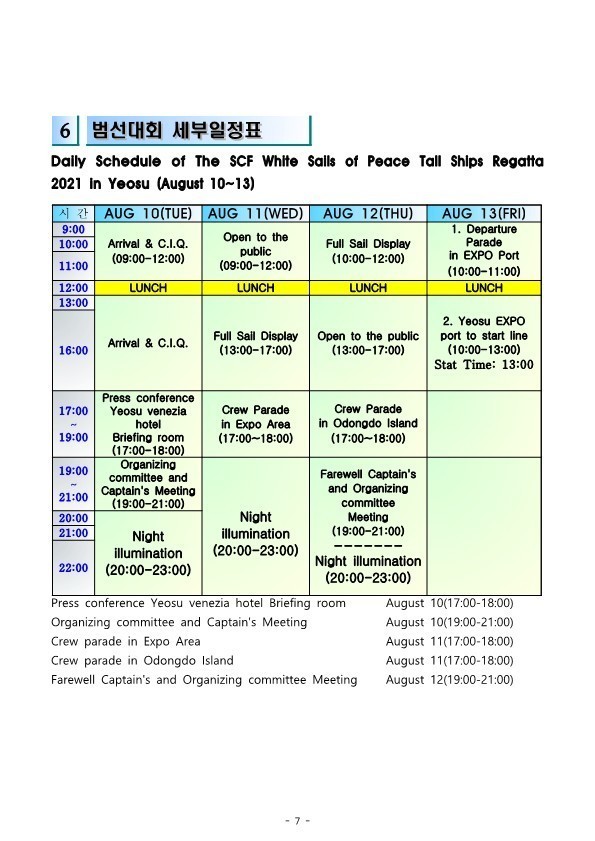 6 범선대회 세부일정표

Daily Schedule of The SCF White Sails of Peace Tall Ships Regatta 2021 in Yeosu (August 10~13)

| 시 간 | AUG 10(TUE) | AUG 11(WED) | AUG 12(THU) | AUG 13(FRI) |
|---|---|---|---|---|
| 9:00 10:00 11:00 | Arrival & C.I.Q. (09:00-12:00) | Open to the public (09:00-12:00) | Full Sail Display (10:00-12:00) | 1. Departure Parade in EXPO Port (10:00-11:00) |
| 12:00 | LUNCH | LUNCH | LUNCH | LUNCH |
| 13:00 16:00 | Arrival & C.I.Q. | Full Sail Display (13:00-17:00) | Open to the public (13:00-17:00) | 2. Yeosu EXPO port to start line (10:00-13:00) Stat Time: 13:00 |
| 17:00 ~ 19:00 | Press conference Yeosu venezia hotel Briefing room (17:00-18:00) | Crew Parade in Expo Area (17:00~18:00) | Crew Parade in Odongdo Island (17:00~18:00) | |
| 19:00 ~ 21:00 | Organizing committee and Captain's Meeting (19:00-21:00) | Night illumination (20:00-23:00) | Farewell Captain's and Organizing committee Meeting (19:00-21:00) ------- Night illumination (20:00-23:00) | |
| 20:00 21:00 22:00 | Night illumination (20:00-23:00) | | | |

Press conference Yeosu venezia hotel Briefing room August 10(17:00-18:00)
Organizing committee and Captain's Meeting August 10(19:00-21:00)
Crew parade in Expo Area August 11(17:00-18:00)
Crew parade in Odongdo Island August 11(17:00-18:00)
Farewell Captain's and Organizing committee Meeting August 12(19:00-21:00)

- 7 -